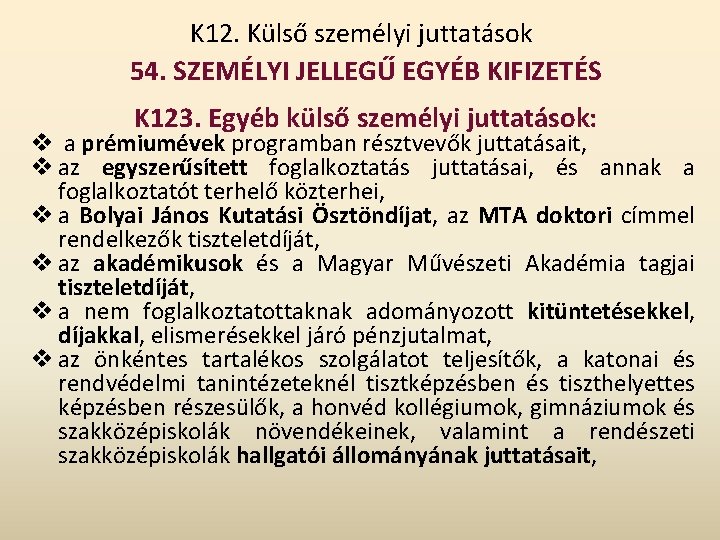 K12. Külső személyi juttatások

54. SZEMÉLYI JELLEGŰ EGYÉB KIFIZETÉS

K123. Egyéb külső személyi juttatások:

❖ a prémiumévek programban résztvevők juttatásait,
❖ az egyszerűsített foglalkoztatás juttatásai, és annak a foglalkoztatót terhelő közterhei,
❖ a Bolyai János Kutatási Ösztöndíjat, az MTA doktori címmel rendelkezők tiszteletdíját,
❖ az akadémikusok és a Magyar Művészeti Akadémia tagjai tiszteletdíját,
❖ a nem foglalkoztatottaknak adományozott kitüntetésekkel, díjakkal, elismerésekkel járó pénzjutalmat,
❖ az önkéntes tartalékos szolgálatot teljesítők, a katonai és rendvédelmi tanintézeteknél tisztképzésben és tiszthelyettes képzésben részesülők, a honvéd kollégiumok, gimnáziumok és szakközépiskolák növendékeinek, valamint a rendészeti szakközépiskolák hallgatói állományának juttatásait,